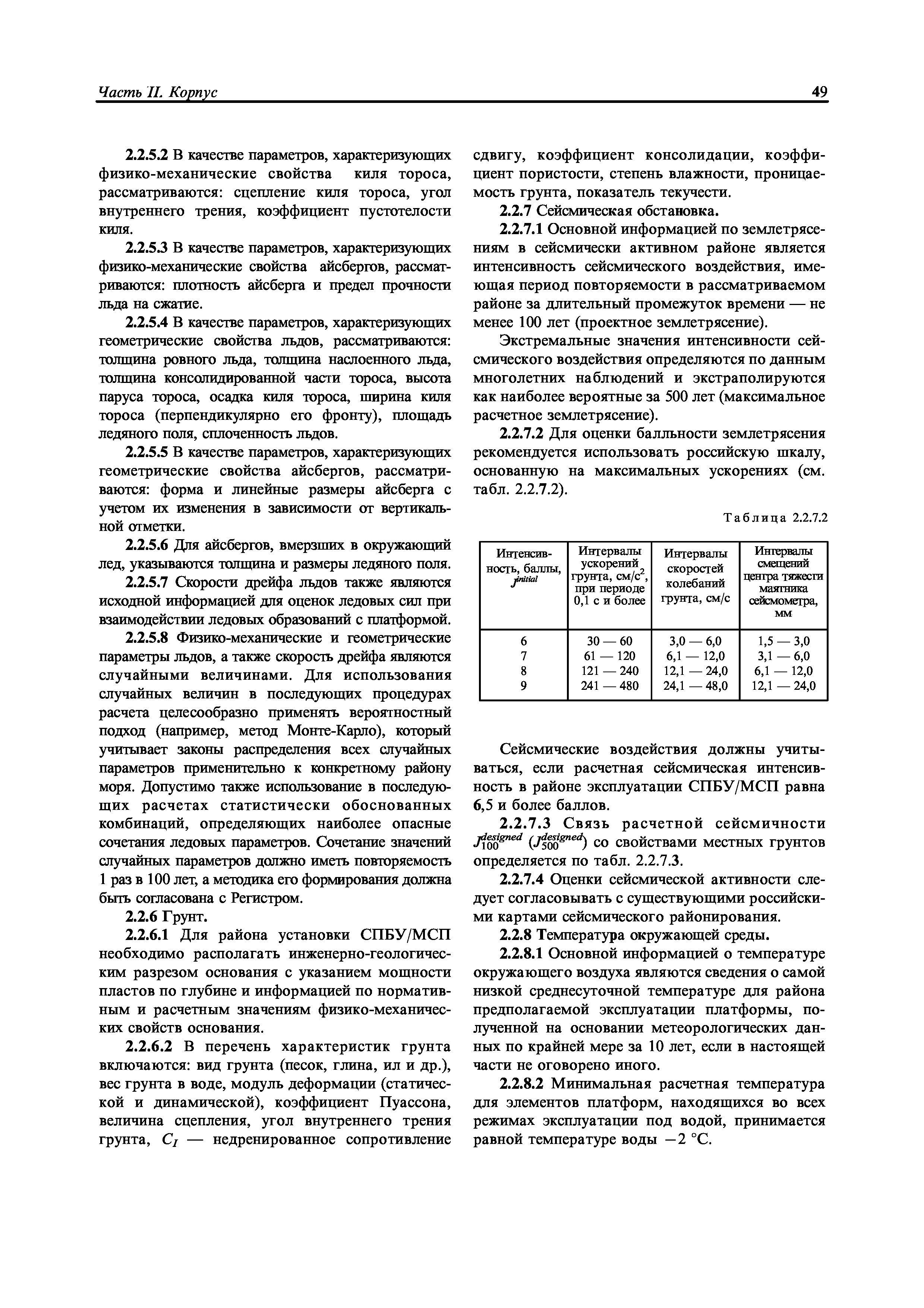 Часть II. Корпус

49

2.2.5.2 В качестве параметров, характеризующих физико-механические свойства киля тороса, рассматриваются: сцепление киля тороса, угол внутреннего трения, коэффициент пустотелости киля.

2.2.5.3 В качестве параметров, характеризующих физико-механические свойства айсбергов, рассматриваются: плотность айсберга и предел прочности льда на сжатие.

2.2.5.4 В качестве параметров, характеризующих геометрические свойства льдов, рассматриваются: толщина ровного льда, толщина наслоенного льда, толщина консолидированной части тороса, высота паруса тороса, осадка киля тороса, ширина киля тороса (перпендикулярно его фронту), площадь ледяного поля, сплоченность льдов.

2.2.5.5 В качестве параметров, характеризующих геометрические свойства айсбергов, рассматриваются: форма и линейные размеры айсберга с учетом их изменения в зависимости от вертикальной отметки.

2.2.5.6 Для айсбергов, вмерзших в окружающий лед, указываются толщина и размеры ледяного поля.

2.2.5.7 Скорости дрейфа льдов также являются исходной информацией для оценок ледовых сил при взаимодействии ледовых образований с платформой.

2.2.5.8 Физико-механические и геометрические параметры льдов, а также скорость дрейфа являются случайными величинами. Для использования случайных величин в последующих процедурах расчета целесообразно применять вероятностный подход (например, метод Монте-Карло), который учитывает законы распределения всех случайных параметров применительно к конкретному району моря. Допустимо также использование в последующих расчетах статистически обоснованных комбинаций, определяющих наиболее опасные сочетания ледовых параметров. Сочетание значений случайных параметров должно иметь повторяемость 1 раз в 100 лет, а методика его формирования должна быть согласована с Регистром.

2.2.6 Грунт.

2.2.6.1 Для района установки СПБУ/МСП необходимо располагать инженерно-геологическим разрезом основания с указанием мощности пластов по глубине и информацией по нормативным и расчетным значениям физико-механических свойств основания.

2.2.6.2 В перечень характеристик грунта включаются: вид грунта (песок, глина, ил и др.), вес грунта в воде, модуль деформации (статической и динамической), коэффициент Пуассона, величина сцепления, угол внутреннего трения грунта, $C_I$ — недренированное сопротивление сдвигу, коэффициент консолидации, коэффициент пористости, степень влажности, проницаемость грунта, показатель текучести.

2.2.7 Сейсмическая обстановка.

2.2.7.1 Основной информацией по землетрясениям в сейсмически активном районе является интенсивность сейсмического воздействия, имеющая период повторяемости в рассматриваемом районе за длительный промежуток времени — не менее 100 лет (проектное землетрясение).

Экстремальные значения интенсивности сейсмического воздействия определяются по данным многолетних наблюдений и экстраполируются как наиболее вероятные за 500 лет (максимальное расчетное землетрясение).

2.2.7.2 Для оценки балльности землетрясения рекомендуется использовать российскую шкалу, основанную на максимальных ускорениях (см. табл. 2.2.7.2).

Таблица 2.2.7.2

| Интенсивность, баллы, $J^{initial}$ | Интервалы ускорений грунта, см/с$^2$, при периоде 0,1 с и более | Интервалы скоростей колебаний грунта, см/с | Интервалы смещений центра тяжести маятника сейсмометра, мм |
|---|---|---|---|
| 6 | 30 — 60 | 3,0 — 6,0 | 1,5 — 3,0 |
| 7 | 61 — 120 | 6,1 — 12,0 | 3,1 — 6,0 |
| 8 | 121 — 240 | 12,1 — 24,0 | 6,1 — 12,0 |
| 9 | 241 — 480 | 24,1 — 48,0 | 12,1 — 24,0 |

Сейсмические воздействия должны учитываться, если расчетная сейсмическая интенсивность в районе эксплуатации СПБУ/МСП равна 6,5 и более баллов.

2.2.7.3 Связь расчетной сейсмичности $J_{100}^{designed}$ ($J_{500}^{designed}$) со свойствами местных грунтов определяется по табл. 2.2.7.3.

2.2.7.4 Оценки сейсмической активности следует согласовывать с существующими российскими картами сейсмического районирования.

2.2.8 Температура окружающей среды.

2.2.8.1 Основной информацией о температуре окружающего воздуха являются сведения о самой низкой среднесуточной температуре для района предполагаемой эксплуатации платформы, полученной на основании метеорологических данных по крайней мере за 10 лет, если в настоящей части не оговорено иного.

2.2.8.2 Минимальная расчетная температура для элементов платформ, находящихся во всех режимах эксплуатации под водой, принимается равной температуре воды $-2$ °С.